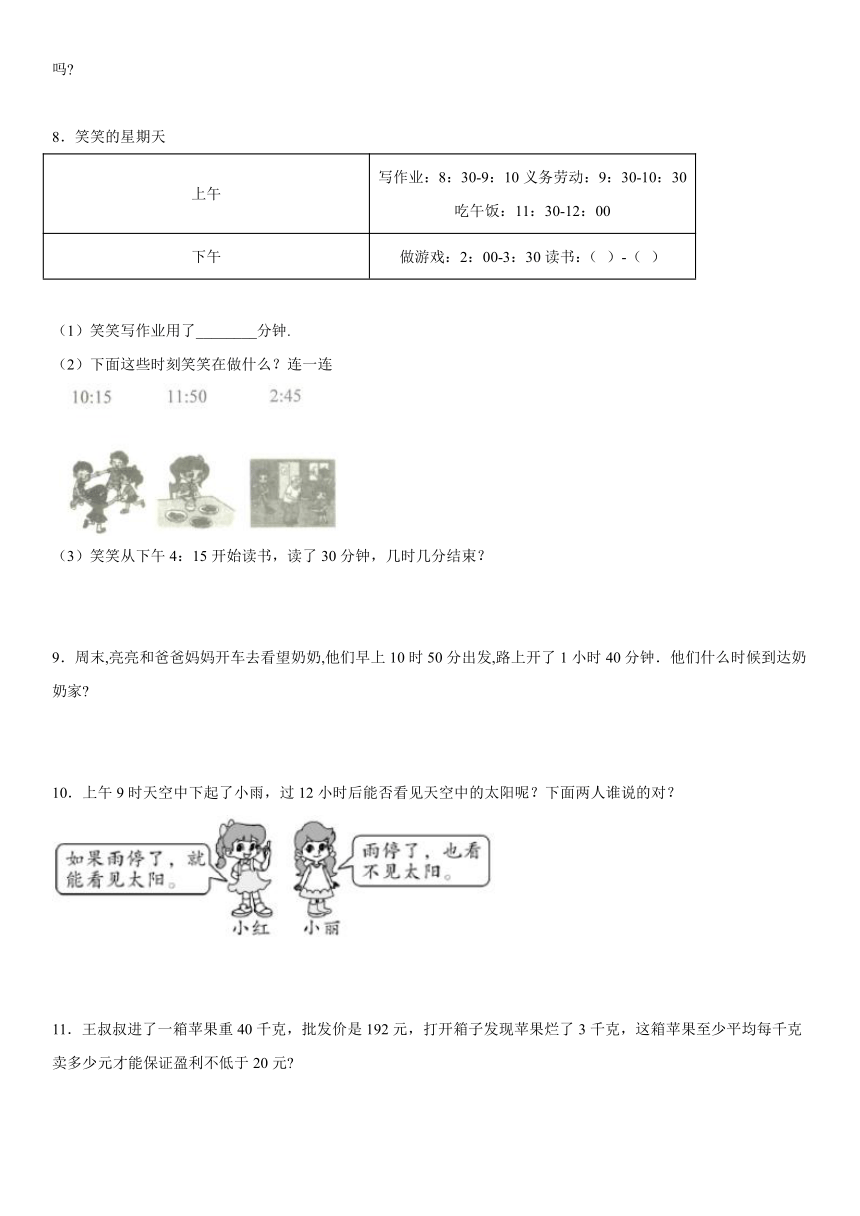 吗?

8．笑笑的星期天

| 上午 | 写作业：8：30-9：10 义务劳动：9：30-10：30 吃午饭：11：30-12：00 |
|---|---|
| 下午 | 做游戏：2：00-3：30 读书：（ ）-（ ） |

（1）笑笑写作业用了________分钟.

（2）下面这些时刻笑笑在做什么？连一连

10:15 11:50 2:45

（3）笑笑从下午 4：15 开始读书，读了 30 分钟，几时几分结束？

9．周末,亮亮和爸爸妈妈开车去看望奶奶,他们早上 10 时 50 分出发,路上开了 1 小时 40 分钟．他们什么时候到达奶奶家?

10．上午 9 时天空中下起了小雨，过 12 小时后能否看见天空中的太阳呢？下面两人谁说的对？

如果雨停了，就能看见太阳。

雨停了，也看不见太阳。

小红 小丽

11．王叔叔进了一箱苹果重 40 千克，批发价是 192 元，打开箱子发现苹果烂了 3 千克，这箱苹果至少平均每千克卖多少元才能保证盈利不低于 20 元?